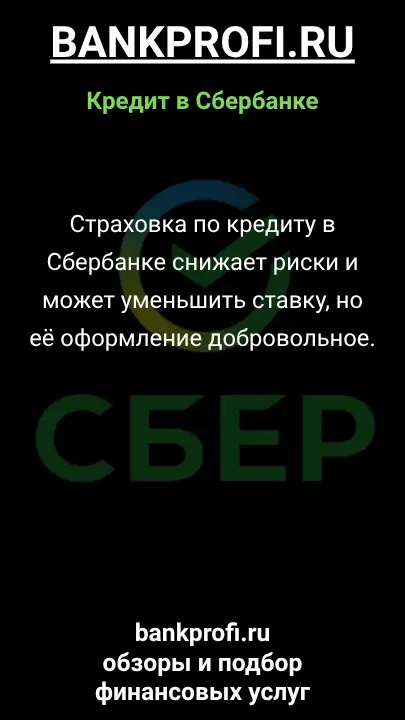 BANKPROFI.RU

Кредит в Сбербанке

Страховка по кредиту в Сбербанке снижает риски и может уменьшить ставку, но её оформление добровольное.

СБЕР

bankprofi.ru
обзоры и подбор финансовых услуг